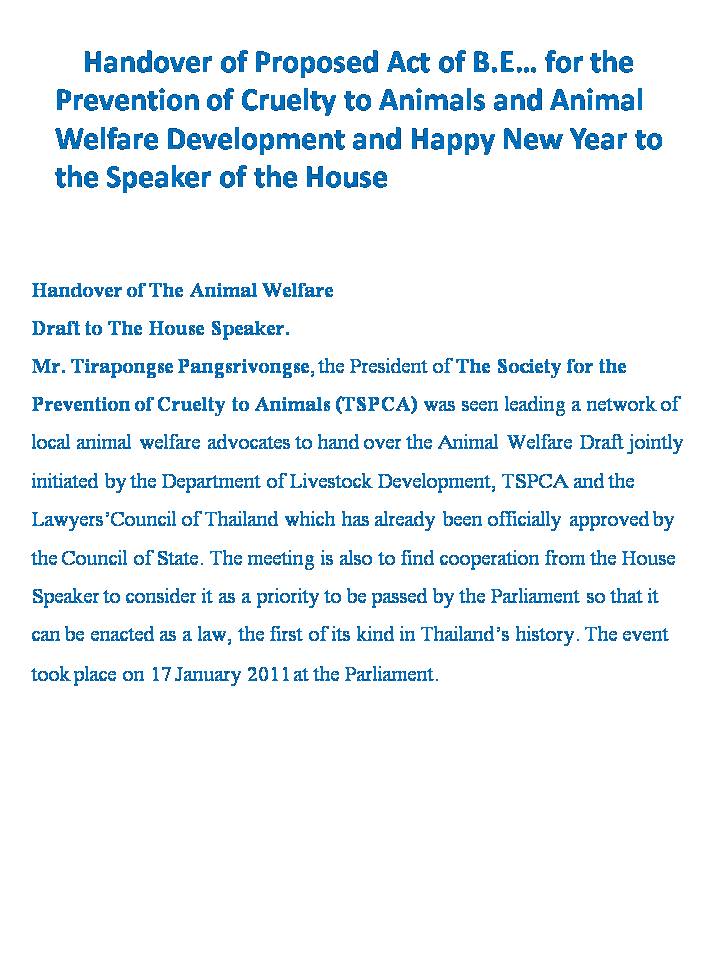 Handover of Proposed Act of B.E… for the Prevention of Cruelty to Animals and Animal Welfare Development and Happy New Year to the Speaker of the House

Handover of The Animal Welfare
Draft to The House Speaker.
Mr. Tirapongse Pangsrivongse, the President of The Society for the Prevention of Cruelty to Animals (TSPCA) was seen leading a network of local animal welfare advocates to hand over the Animal Welfare Draft jointly initiated by the Department of Livestock Development, TSPCA and the Lawyers'Council of Thailand which has already been officially approved by the Council of State. The meeting is also to find cooperation from the House Speaker to consider it as a priority to be passed by the Parliament so that it can be enacted as a law, the first of its kind in Thailand's history. The event took place on 17 January 2011 at the Parliament.